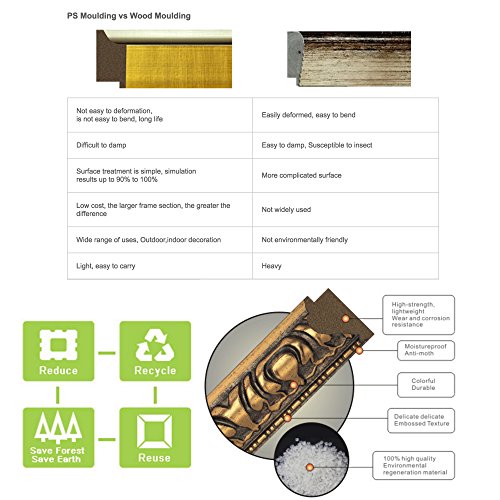 PS Moulding vs Wood Moulding

| | |
|---|---|
| Not easy to deformation, is not easy to bend, long life | Easily deformed, easy to bend |
| Difficult to damp | Easy to damp, Susceptible to insect |
| Surface treatment is simple, simulation results up to 90% to 100% | More complicated surface |
| Low cost, the larger frame section, the greater the difference | Not widely used |
| Wide range of uses, Outdoor,indoor decoration | Not environmentally friendly |
| Light, easy to carry | Heavy |

Reduce

Recycle

Save Forest Save Earth

Reuse

High-strength, lightweight Wear and corrosion resistance

Moistureproof Anti-moth

Colorful Durable

Delicate delicate Embossed Texture

100% high quality Environmental regeneration material